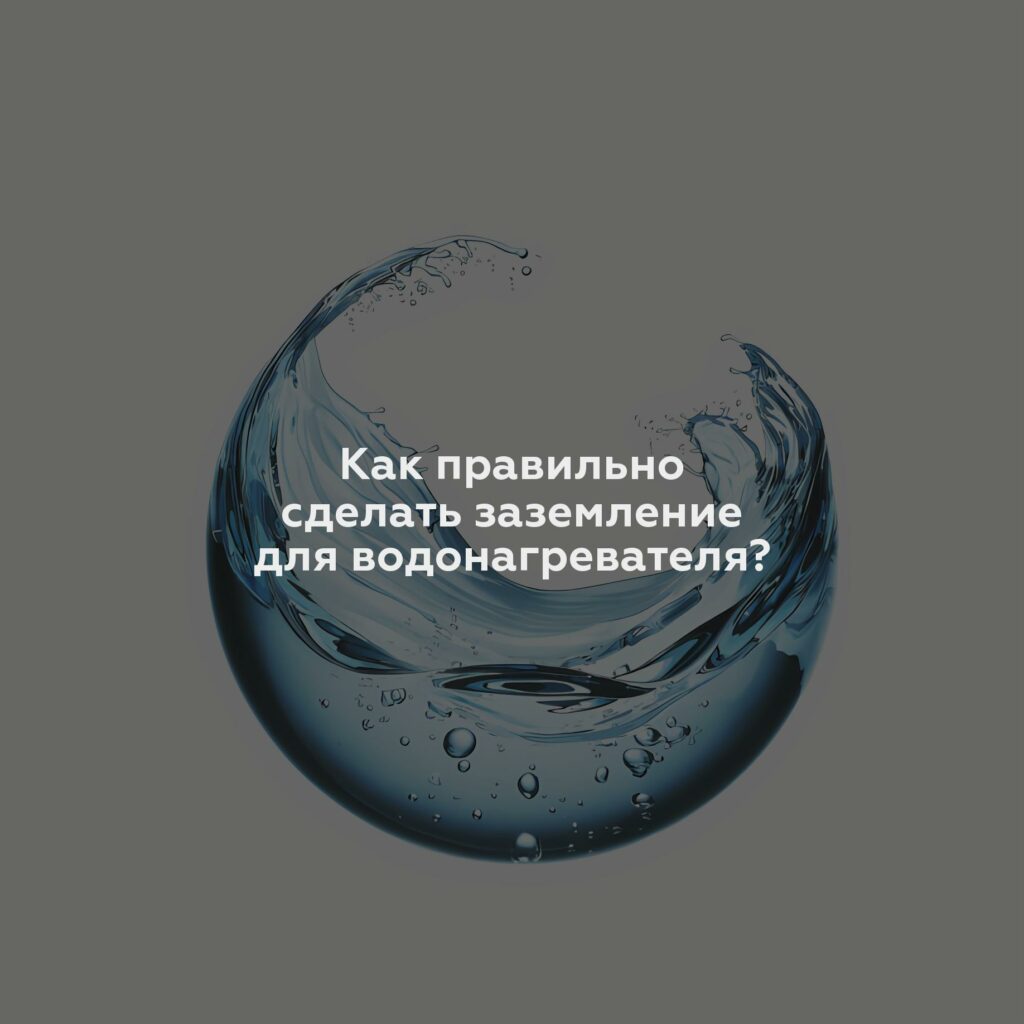 Как правильно сделать заземление для водонагревателя?